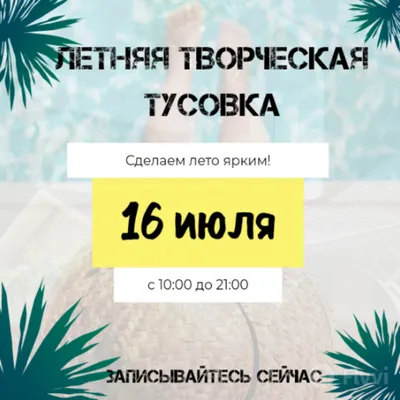 ЛЕТНЯЯ ТВОРЧЕСКАЯ ТУСОВКА

Сделаем лето ярким!

16 июля

с 10:00 до 21:00

ЗАПИСЫВАЙТЕСЬ СЕЙЧАС

Flyvi